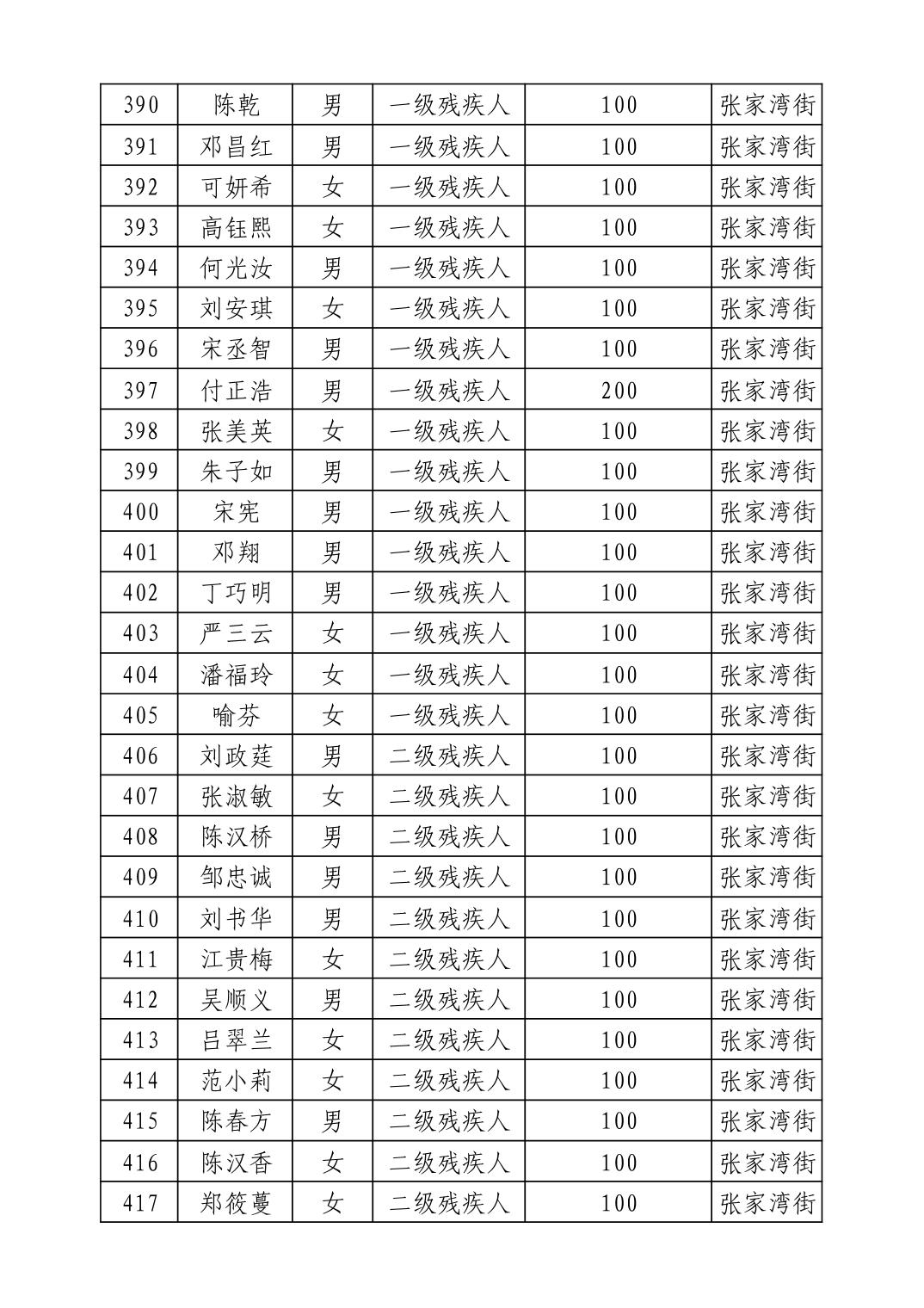 | 390 | 陈乾 | 男 | 一级残疾人 | 100 | 张家湾街 |
|---|---|---|---|---|---|
| 391 | 邓昌红 | 男 | 一级残疾人 | 100 | 张家湾街 |
| 392 | 可妍希 | 女 | 一级残疾人 | 100 | 张家湾街 |
| 393 | 高钰熙 | 女 | 一级残疾人 | 100 | 张家湾街 |
| 394 | 何光汝 | 男 | 一级残疾人 | 100 | 张家湾街 |
| 395 | 刘安琪 | 女 | 一级残疾人 | 100 | 张家湾街 |
| 396 | 宋丞智 | 男 | 一级残疾人 | 100 | 张家湾街 |
| 397 | 付正浩 | 男 | 一级残疾人 | 200 | 张家湾街 |
| 398 | 张美英 | 女 | 一级残疾人 | 100 | 张家湾街 |
| 399 | 朱子如 | 男 | 一级残疾人 | 100 | 张家湾街 |
| 400 | 宋宪 | 男 | 一级残疾人 | 100 | 张家湾街 |
| 401 | 邓翔 | 男 | 一级残疾人 | 100 | 张家湾街 |
| 402 | 丁巧明 | 男 | 一级残疾人 | 100 | 张家湾街 |
| 403 | 严三云 | 女 | 一级残疾人 | 100 | 张家湾街 |
| 404 | 潘福玲 | 女 | 一级残疾人 | 100 | 张家湾街 |
| 405 | 喻芬 | 女 | 一级残疾人 | 100 | 张家湾街 |
| 406 | 刘政莛 | 男 | 二级残疾人 | 100 | 张家湾街 |
| 407 | 张淑敏 | 女 | 二级残疾人 | 100 | 张家湾街 |
| 408 | 陈汉桥 | 男 | 二级残疾人 | 100 | 张家湾街 |
| 409 | 邹忠诚 | 男 | 二级残疾人 | 100 | 张家湾街 |
| 410 | 刘书华 | 男 | 二级残疾人 | 100 | 张家湾街 |
| 411 | 江贵梅 | 女 | 二级残疾人 | 100 | 张家湾街 |
| 412 | 吴顺义 | 男 | 二级残疾人 | 100 | 张家湾街 |
| 413 | 吕翠兰 | 女 | 二级残疾人 | 100 | 张家湾街 |
| 414 | 范小莉 | 女 | 二级残疾人 | 100 | 张家湾街 |
| 415 | 陈春方 | 男 | 二级残疾人 | 100 | 张家湾街 |
| 416 | 陈汉香 | 女 | 二级残疾人 | 100 | 张家湾街 |
| 417 | 郑筱蔓 | 女 | 二级残疾人 | 100 | 张家湾街 |